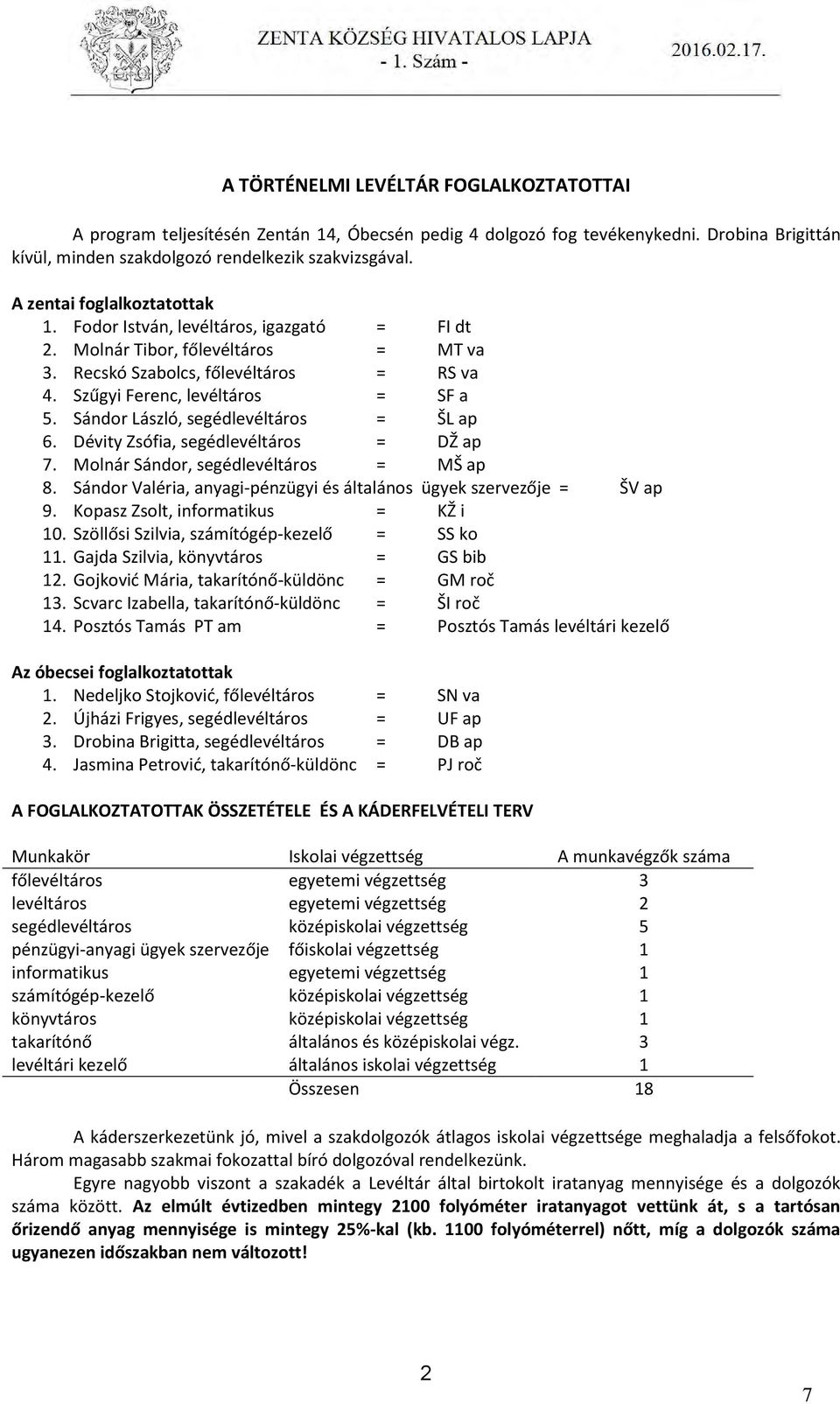 ZENTA KÖZSÉG HIVATALOS LAPJA
- 1. Szám -
2016.02.17.

A TÖRTÉNELMI LEVÉLTÁR FOGLALKOZTATOTTAI

A program teljesítésén Zentán 14, Óbecsén pedig 4 dolgozó fog tevékenykedni. Drobina Brigittán kívül, minden szakdolgozó rendelkezik szakvizsgával.

A zentai foglalkoztatottak
1. Fodor István, levéltáros, igazgató = FI dt
2. Molnár Tibor, főlevéltáros = MT va
3. Recskó Szabolcs, főlevéltáros = RS va
4. Szűgyi Ferenc, levéltáros = SF a
5. Sándor László, segédlevéltáros = ŠL ap
6. Dévity Zsófia, segédlevéltáros = DŽ ap
7. Molnár Sándor, segédlevéltáros = MŠ ap
8. Sándor Valéria, anyagi-pénzügyi és általános ügyek szervezője = ŠV ap
9. Kopasz Zsolt, informatikus = KŽ i
10. Szöllősi Szilvia, számítógép-kezelő = SS ko
11. Gajda Szilvia, könyvtáros = GS bib
12. Gojković Mária, takarítónő-küldönc = GM roč
13. Scvarc Izabella, takarítónő-küldönc = ŠI roč
14. Posztós Tamás PT am = Posztós Tamás levéltári kezelő

Az óbecsei foglalkoztatottak
1. Nedeljko Stojković, főlevéltáros = SN va
2. Újházi Frigyes, segédlevéltáros = UF ap
3. Drobina Brigitta, segédlevéltáros = DB ap
4. Jasmina Petrović, takarítónő-küldönc = PJ roč

A FOGLALKOZTATOTTAK ÖSSZETÉTELE ÉS A KÁDERFELVÉTELI TERV

| Munkakör | Iskolai végzettség | A munkavégzők száma |
|---|---|---|
| főlevéltáros | egyetemi végzettség | 3 |
| levéltáros | egyetemi végzettség | 2 |
| segédlevéltáros | középiskolai végzettség | 5 |
| pénzügyi-anyagi ügyek szervezője | főiskolai végzettség | 1 |
| informatikus | egyetemi végzettség | 1 |
| számítógép-kezelő | középiskolai végzettség | 1 |
| könyvtáros | középiskolai végzettség | 1 |
| takarítónő | általános és középiskolai végz. | 3 |
| levéltári kezelő | általános iskolai végzettség | 1 |
| | Összesen | 18 |

A káderszerkezetünk jó, mivel a szakdolgozók átlagos iskolai végzettsége meghaladja a felsőfokot. Három magasabb szakmai fokozattal bíró dolgozóval rendelkezünk.

Egyre nagyobb viszont a szakadék a Levéltár által birtokolt iratanyag mennyisége és a dolgozók száma között. Az elmúlt évtizedben mintegy 2100 folyóméter iratanyagot vettünk át, s a tartósan őrizendő anyag mennyisége is mintegy 25%-kal (kb. 1100 folyóméterrel) nőtt, míg a dolgozók száma ugyanezen időszakban nem változott!

2

7